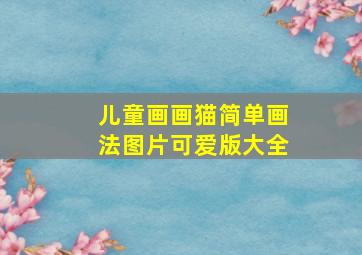 儿童画画猫简单画法图片可爱版大全